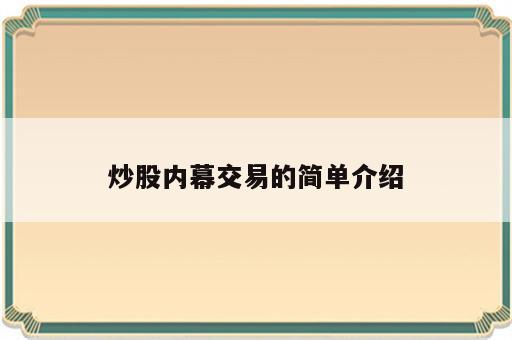 炒股内幕交易的简单介绍